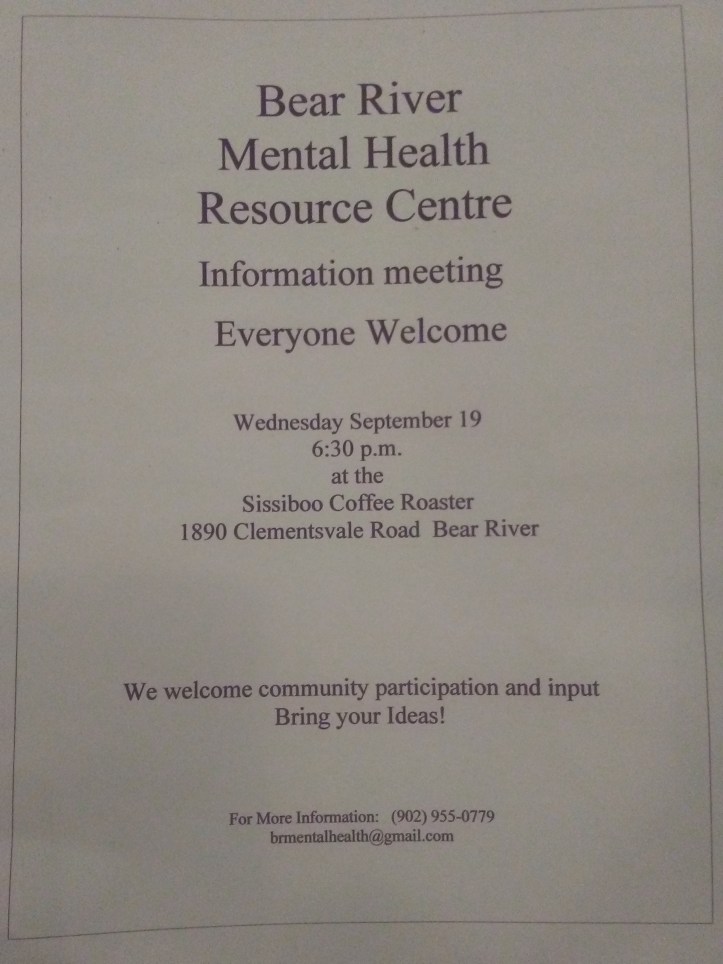 Bear River
Mental Health
Resource Centre

Information meeting

Everyone Welcome

Wednesday September 19
6:30 p.m.
at the
Sissiboo Coffee Roaster
1890 Clementsvale Road Bear River

We welcome community participation and input
Bring your Ideas!

For More Information: (902) 955-0779
brmentalhealth@gmail.com